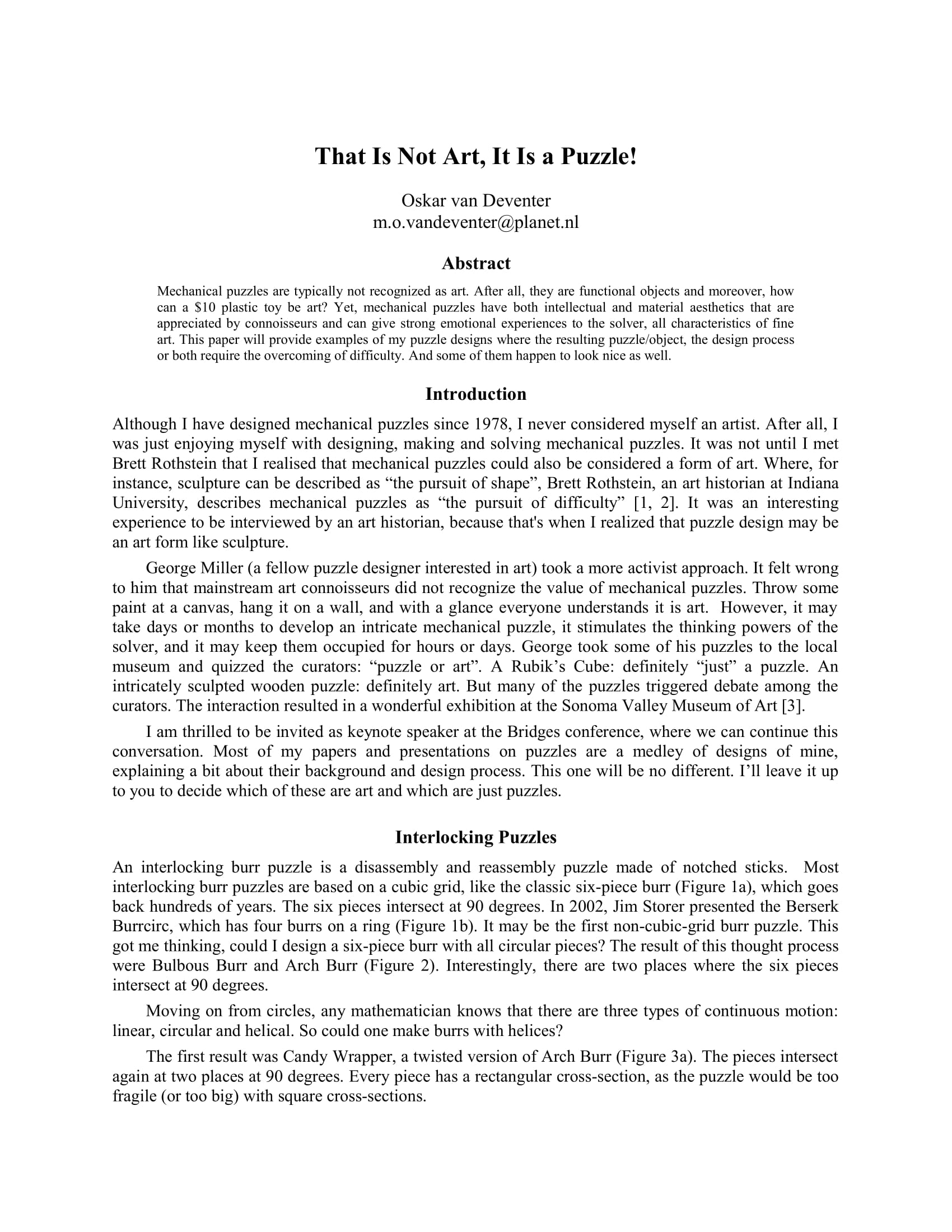 That Is Not Art, It Is a Puzzle!

Oskar van Deventer
m.o.vandeventer@planet.nl

Abstract

Mechanical puzzles are typically not recognized as art. After all, they are functional objects and moreover, how can a \$10 plastic toy be art? Yet, mechanical puzzles have both intellectual and material aesthetics that are appreciated by connoisseurs and can give strong emotional experiences to the solver, all characteristics of fine art. This paper will provide examples of my puzzle designs where the resulting puzzle/object, the design process or both require the overcoming of difficulty. And some of them happen to look nice as well.

Introduction

Although I have designed mechanical puzzles since 1978, I never considered myself an artist. After all, I was just enjoying myself with designing, making and solving mechanical puzzles. It was not until I met Brett Rothstein that I realised that mechanical puzzles could also be considered a form of art. Where, for instance, sculpture can be described as “the pursuit of shape”, Brett Rothstein, an art historian at Indiana University, describes mechanical puzzles as “the pursuit of difficulty” [1, 2]. It was an interesting experience to be interviewed by an art historian, because that's when I realized that puzzle design may be an art form like sculpture.

George Miller (a fellow puzzle designer interested in art) took a more activist approach. It felt wrong to him that mainstream art connoisseurs did not recognize the value of mechanical puzzles. Throw some paint at a canvas, hang it on a wall, and with a glance everyone understands it is art. However, it may take days or months to develop an intricate mechanical puzzle, it stimulates the thinking powers of the solver, and it may keep them occupied for hours or days. George took some of his puzzles to the local museum and quizzed the curators: “puzzle or art”. A Rubik’s Cube: definitely “just” a puzzle. An intricately sculpted wooden puzzle: definitely art. But many of the puzzles triggered debate among the curators. The interaction resulted in a wonderful exhibition at the Sonoma Valley Museum of Art [3].

I am thrilled to be invited as keynote speaker at the Bridges conference, where we can continue this conversation. Most of my papers and presentations on puzzles are a medley of designs of mine, explaining a bit about their background and design process. This one will be no different. I’ll leave it up to you to decide which of these are art and which are just puzzles.

Interlocking Puzzles

An interlocking burr puzzle is a disassembly and reassembly puzzle made of notched sticks. Most interlocking burr puzzles are based on a cubic grid, like the classic six-piece burr (Figure 1a), which goes back hundreds of years. The six pieces intersect at 90 degrees. In 2002, Jim Storer presented the Berserk Burrcirc, which has four burrs on a ring (Figure 1b). It may be the first non-cubic-grid burr puzzle. This got me thinking, could I design a six-piece burr with all circular pieces? The result of this thought process were Bulbous Burr and Arch Burr (Figure 2). Interestingly, there are two places where the six pieces intersect at 90 degrees.

Moving on from circles, any mathematician knows that there are three types of continuous motion: linear, circular and helical. So could one make burrs with helices?

The first result was Candy Wrapper, a twisted version of Arch Burr (Figure 3a). The pieces intersect again at two places at 90 degrees. Every piece has a rectangular cross-section, as the puzzle would be too fragile (or too big) with square cross-sections.